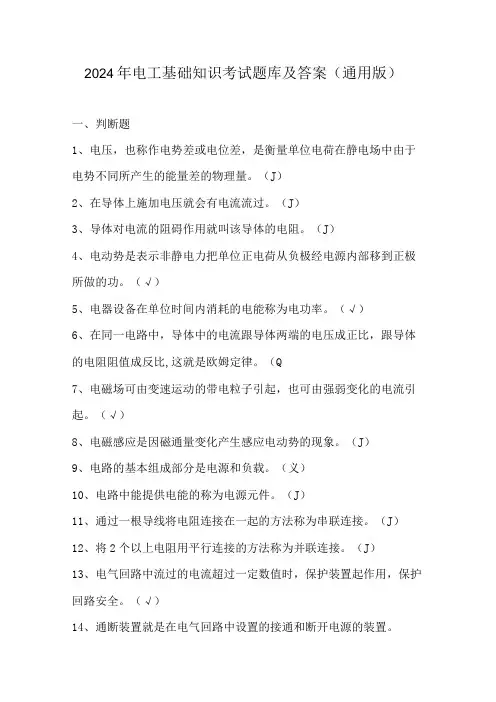 2024年电工基础知识考试题库及答案（通用版）

一、判断题

1、电压，也称作电势差或电位差，是衡量单位电荷在静电场中由于电势不同所产生的能量差的物理量。（J）

2、在导体上施加电压就会有电流流过。（J）

3、导体对电流的阻碍作用就叫该导体的电阻。（J）

4、电动势是表示非静电力把单位正电荷从负极经电源内部移到正极所做的功。（√）

5、电器设备在单位时间内消耗的电能称为电功率。（√）

6、在同一电路中，导体中的电流跟导体两端的电压成正比，跟导体的电阻阻值成反比,这就是欧姆定律。（Q

7、电磁场可由变速运动的带电粒子引起，也可由强弱变化的电流引起。（√）

8、电磁感应是因磁通量变化产生感应电动势的现象。（J）

9、电路的基本组成部分是电源和负载。（义）

10、电路中能提供电能的称为电源元件。（J）

11、通过一根导线将电阻连接在一起的方法称为串联连接。（J）

12、将2个以上电阻用平行连接的方法称为并联连接。（J）

13、电气回路中流过的电流超过一定数值时，保护装置起作用，保护回路安全。（√）

14、通断装置就是在电气回路中设置的接通和断开电源的装置。